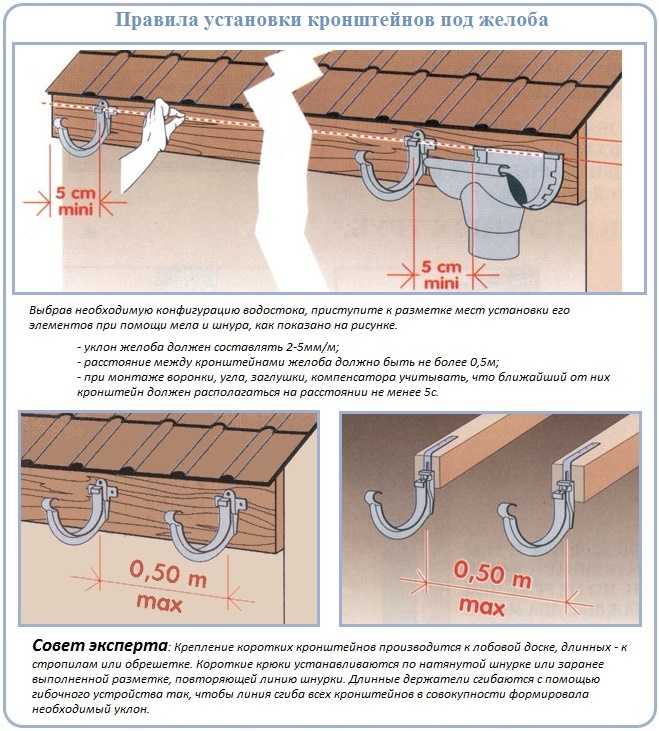 Правила установки кронштейнов под желоба

5 cm
mini

5 cm
mini

Выбрав необходимую конфигурацию водостока, приступите к разметке мест установки его элементов при помощи мела и шнура, как показано на рисунке.

- уклон желоба должен составлять 2-5мм/м;
- расстояние между кронштейнами желоба должно быть не более 0,5м;
- при монтаже воронки, угла, заглушки, компенсатора учитывать, что ближайший от них кронштейн должен располагаться на расстоянии не менее 5с.

0,50 m
max

0,50 m
max

Совет эксперта: Крепление коротких кронштейнов производится к лобовой доске, длинных - к стропилам или обрешетке. Короткие крюки устанавливаются по натянутой шнурке или заранее выполненной разметке, повторяющей линию шнурки. Длинные держатели сгибаются с помощью гибочного устройства так, чтобы линия сгиба всех кронштейнов в совокупности формировала необходимый уклон.